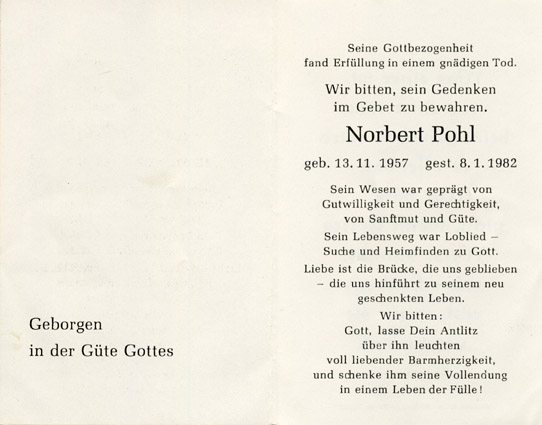 Geborgen
in der Güte Gottes

Seine Gottbezogenheit
fand Erfüllung in einem gnädigen Tod.

Wir bitten, sein Gedenken
im Gebet zu bewahren.

Norbert Pohl

geb. 13. 11. 1957 gest. 8. 1. 1982

Sein Wesen war geprägt von
Gutwilligkeit und Gerechtigkeit,
von Sanftmut und Güte.

Sein Lebensweg war Loblied –
Suche und Heimfinden zu Gott.

Liebe ist die Brücke, die uns geblieben
– die uns hinführt zu seinem neu
geschenkten Leben.

Wir bitten:
Gott, lasse Dein Antlitz
über ihn leuchten
voll liebender Barmherzigkeit,
und schenke ihm seine Vollendung
in einem Leben der Fülle!